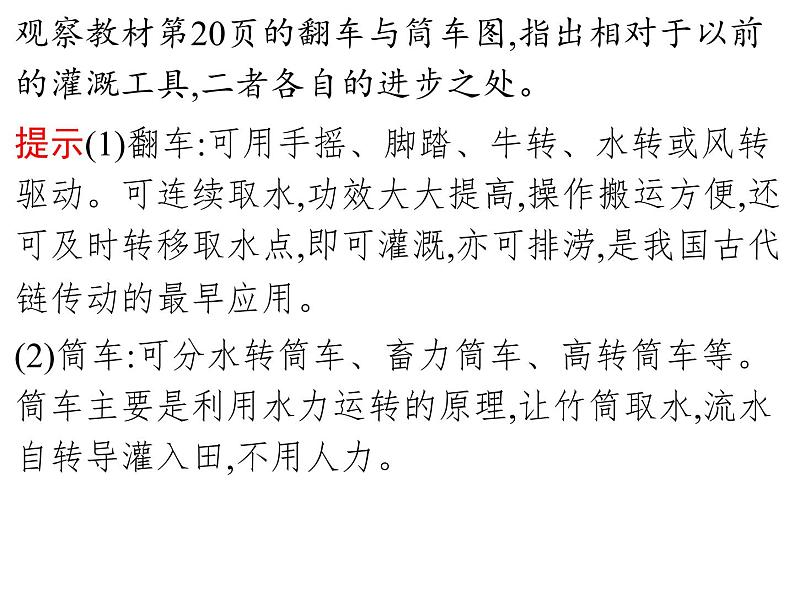 观察教材第20页的翻车与筒车图,指出相对于以前的灌溉工具,二者各自的进步之处。

提示(1)翻车:可用手摇、脚踏、牛转、水转或风转驱动。可连续取水,功效大大提高,操作搬运方便,还可及时转移取水点,即可灌溉,亦可排涝,是我国古代链传动的最早应用。

(2)筒车:可分水转筒车、畜力筒车、高转筒车等。筒车主要是利用水力运转的原理,让竹筒取水,流水自转导灌入田,不用人力。